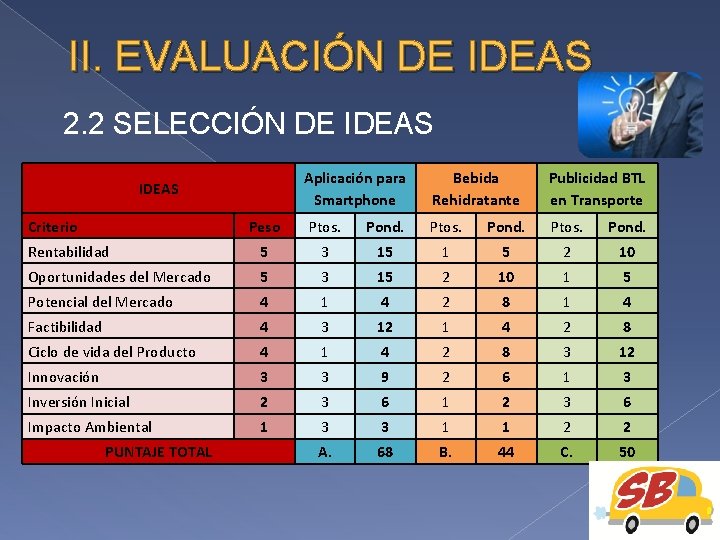 II. EVALUACIÓN DE IDEAS

2.2 SELECCIÓN DE IDEAS

| IDEAS | | Aplicación para Smartphone | | Bebida Rehidratante | | Publicidad BTL en Transporte | |
|---|---|---|---|---|---|---|---|
| Criterio | Peso | Ptos. | Pond. | Ptos. | Pond. | Ptos. | Pond. |
| Rentabilidad | 5 | 3 | 15 | 1 | 5 | 2 | 10 |
| Oportunidades del Mercado | 5 | 3 | 15 | 2 | 10 | 1 | 5 |
| Potencial del Mercado | 4 | 1 | 4 | 2 | 8 | 1 | 4 |
| Factibilidad | 4 | 3 | 12 | 1 | 4 | 2 | 8 |
| Ciclo de vida del Producto | 4 | 1 | 4 | 2 | 8 | 3 | 12 |
| Innovación | 3 | 3 | 9 | 2 | 6 | 1 | 3 |
| Inversión Inicial | 2 | 3 | 6 | 1 | 2 | 3 | 6 |
| Impacto Ambiental | 1 | 3 | 3 | 1 | 1 | 2 | 2 |
| PUNTAJE TOTAL | | A. | 68 | B. | 44 | C. | 50 |

SB